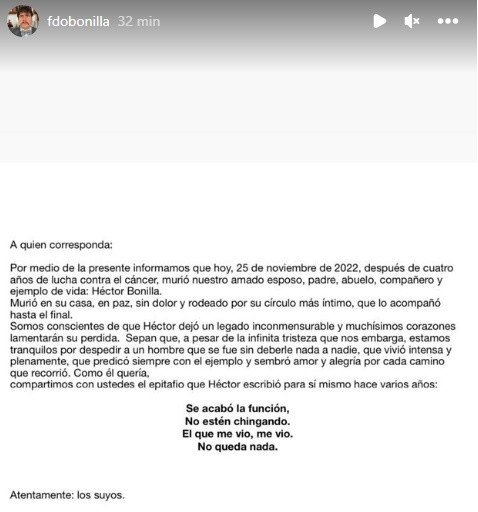 fdobonilla 32 min

A quien corresponda:

Por medio de la presente informamos que hoy, 25 de noviembre de 2022, después de cuatro años de lucha contra el cáncer, murió nuestro amado esposo, padre, abuelo, compañero y ejemplo de vida: Héctor Bonilla.
Murió en su casa, en paz, sin dolor y rodeado por su círculo más íntimo, que lo acompañó hasta el final.
Somos conscientes de que Héctor dejó un legado inconmensurable y muchísimos corazones lamentarán su perdida. Sepan que, a pesar de la infinita tristeza que nos embarga, estamos tranquilos por despedir a un hombre que se fue sin deberle nada a nadie, que vivió intensa y plenamente, que predicó siempre con el ejemplo y sembró amor y alegría por cada camino que recorrió. Como él quería,
compartimos con ustedes el epitafio que Héctor escribió para sí mismo hace varios años:

Se acabó la función,
No estén chingando.
El que me vio, me vio.
No queda nada.

Atentamente: los suyos.